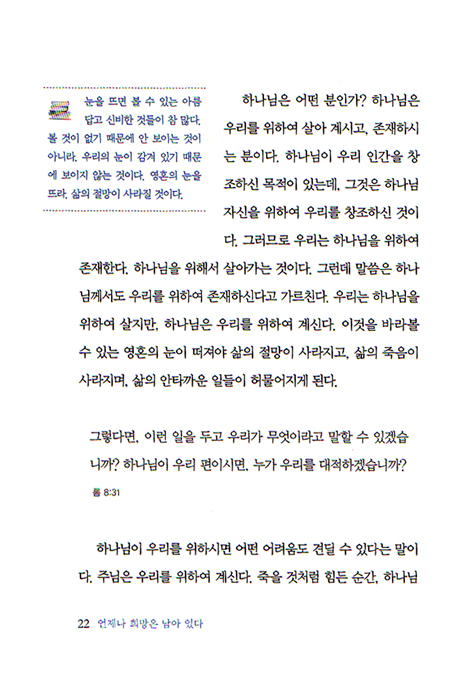 눈을 뜨면 볼 수 있는 아름답고 신비한 것들이 참 많다. 볼 것이 없기 때문에 안 보이는 것이 아니라, 우리의 눈이 감겨 있기 때문에 보이지 않는 것이다. 영혼의 눈을 뜨라. 삶의 절망이 사라질 것이다.

하나님은 어떤 분인가? 하나님은 우리를 위하여 살아 계시고, 존재하시는 분이다. 하나님이 우리 인간을 창조하신 목적이 있는데, 그것은 하나님 자신을 위하여 우리를 창조하신 것이다. 그러므로 우리는 하나님을 위하여 존재한다. 하나님을 위해서 살아가는 것이다. 그런데 말씀은 하나님께서도 우리를 위하여 존재하신다고 가르친다. 우리는 하나님을 위하여 살지만, 하나님은 우리를 위하여 계신다. 이것을 바라볼 수 있는 영혼의 눈이 떠져야 삶의 절망이 사라지고, 삶의 죽음이 사라지며, 삶의 안타까운 일들이 허물어지게 된다.

그렇다면, 이런 일을 두고 우리가 무엇이라고 말할 수 있겠습니까? 하나님이 우리 편이시면, 누가 우리를 대적하겠습니까?

롬 8:31

하나님이 우리를 위하시면 어떤 어려움도 견딜 수 있다는 말이다. 주님은 우리를 위하여 계신다. 죽을 것처럼 힘든 순간, 하나님

22 언제나 희망은 남아 있다